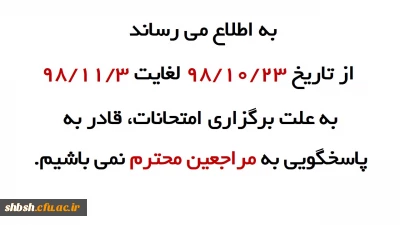 به اطلاع می رساند

از تاریخ ۹۸/۱۰/۲۳ لغایت ۹۸/۱۱/۳

به علت برگزاری امتحانات، قادر به

پاسخگویی به مراجعین محترم نمی باشیم.

shbsh.cfu.ac.ir